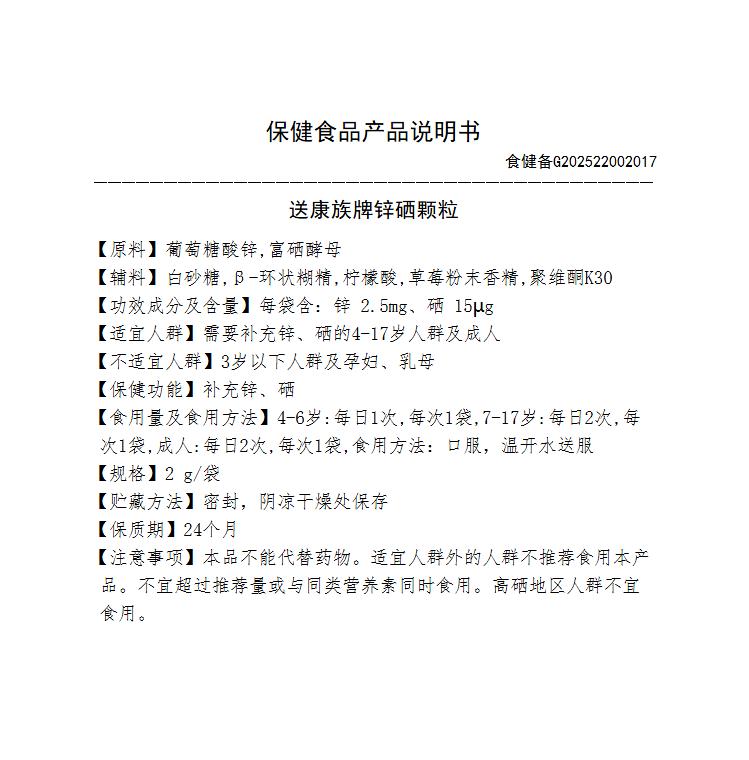 保健食品产品说明书

食健备G202522002017

送康族牌锌硒颗粒

【原料】葡萄糖酸锌,富硒酵母

【辅料】白砂糖,β-环状糊精,柠檬酸,草莓粉末香精,聚维酮K30

【功效成分及含量】每袋含：锌 2.5mg、硒 15μg

【适宜人群】需要补充锌、硒的4-17岁人群及成人

【不适宜人群】3岁以下人群及孕妇、乳母

【保健功能】补充锌、硒

【食用量及食用方法】4-6岁:每日1次,每次1袋,7-17岁:每日2次,每次1袋,成人:每日2次,每次1袋,食用方法：口服，温开水送服

【规格】2 g/袋

【贮藏方法】密封，阴凉干燥处保存

【保质期】24个月

【注意事项】本品不能代替药物。适宜人群外的人群不推荐食用本产品。不宜超过推荐量或与同类营养素同时食用。高硒地区人群不宜食用。